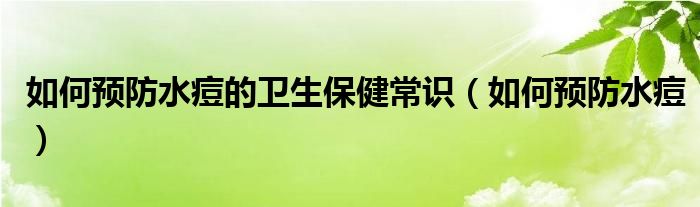 如何预防水痘的卫生保健常识（如何预防水痘）